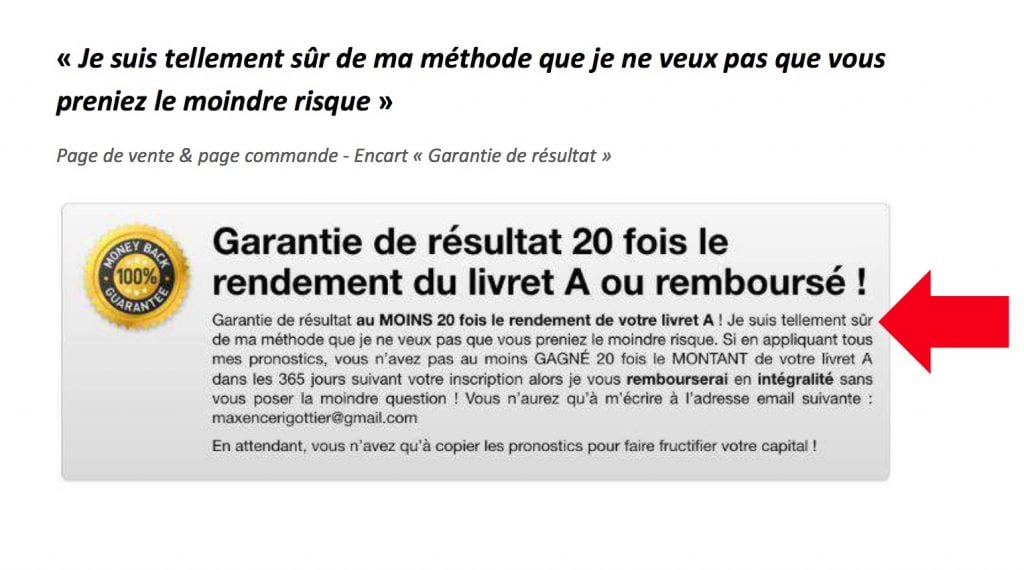 « Je suis tellement sûr de ma méthode que je ne veux pas que vous preniez le moindre risque »

Page de vente & page commande - Encart « Garantie de résultat »

MONEY BACK
100%
GUARANTEE

Garantie de résultat 20 fois le rendement du livret A ou remboursé !

Garantie de résultat au MOINS 20 fois le rendement de votre livret A ! Je suis tellement sûr de ma méthode que je ne veux pas que vous preniez le moindre risque. Si en appliquant tous mes pronostics, vous n'avez pas au moins GAGNÉ 20 fois le MONTANT de votre livret A dans les 365 jours suivant votre inscription alors je vous rembourserai en intégralité sans vous poser la moindre question ! Vous n'aurez qu'à m'écrire à l'adresse email suivante : maxencerigottier@gmail.com

En attendant, vous n'avez qu'à copier les pronostics pour faire fructifier votre capital !